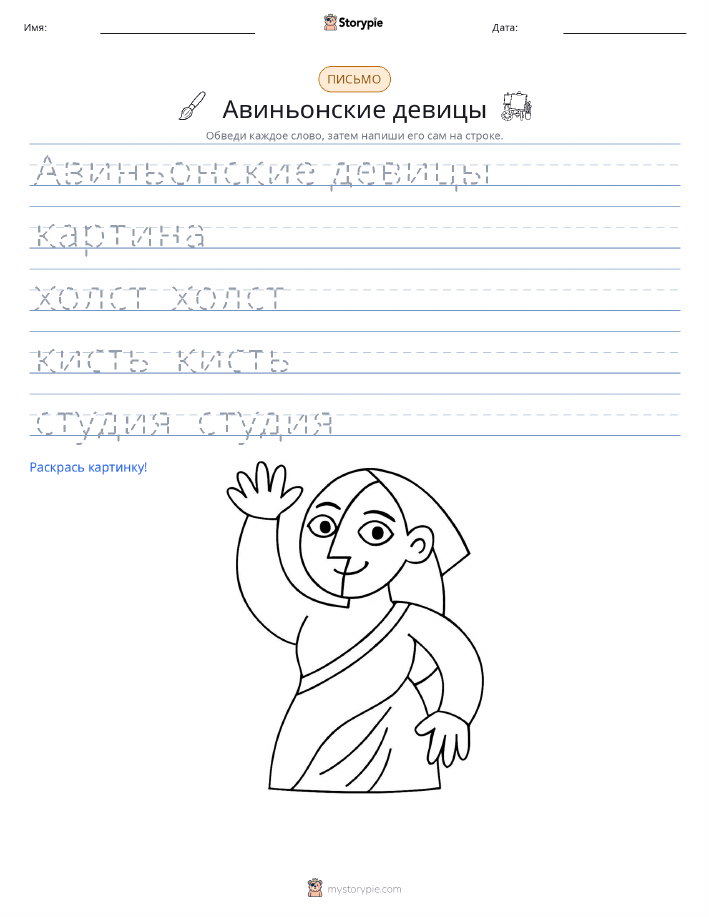 Имя:

Storypie

Дата:

ПИСЬМО

Авиньонские девицы

Обведи каждое слово, затем напиши его сам на строке.

Авиньонские девицы

картина

холст холст

кисть кисть

студия студия

Раскрась картинку!

mystorypie.com